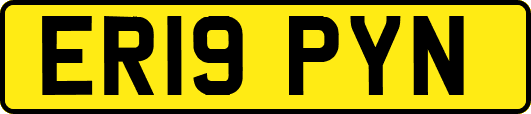 ER19 PYN